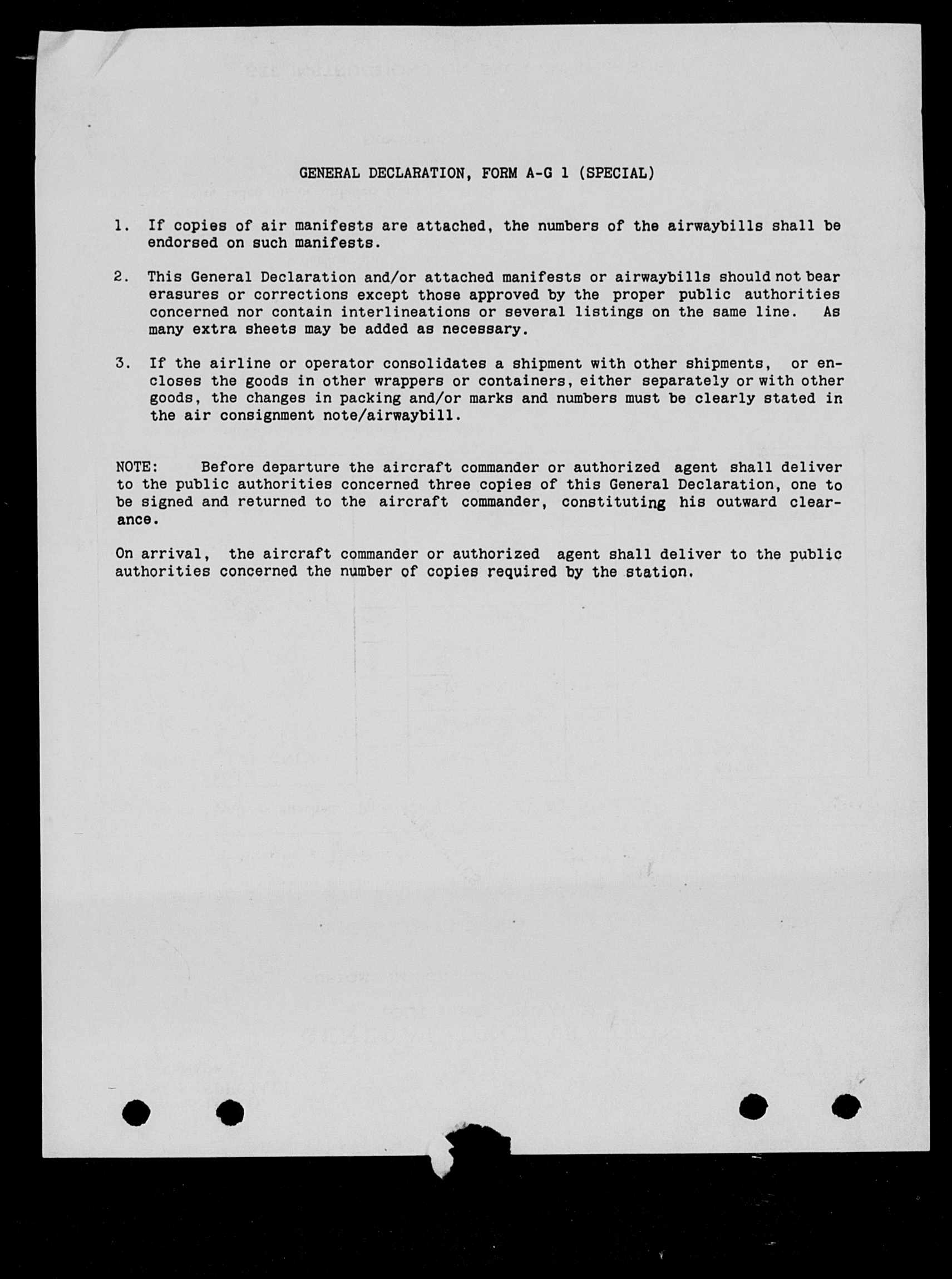 GENERAL DECLARATION, FORM A-G 1 (SPECIAL)

1. If copies of air manifests are attached, the numbers of the airwaybills shall be endorsed on such manifests.

2. This General Declaration and/or attached manifests or airwaybills should not bear erasures or corrections except those approved by the proper public authorities concerned nor contain interlineations or several listings on the same line. As many extra sheets may be added as necessary.

3. If the airline or operator consolidates a shipment with other shipments, or encloses the goods in other wrappers or containers, either separately or with other goods, the changes in packing and/or marks and numbers must be clearly stated in the air consignment note/airwaybill.

NOTE: Before departure the aircraft commander or authorized agent shall deliver to the public authorities concerned three copies of this General Declaration, one to be signed and returned to the aircraft commander, constituting his outward clearance.

On arrival, the aircraft commander or authorized agent shall deliver to the public authorities concerned the number of copies required by the station.